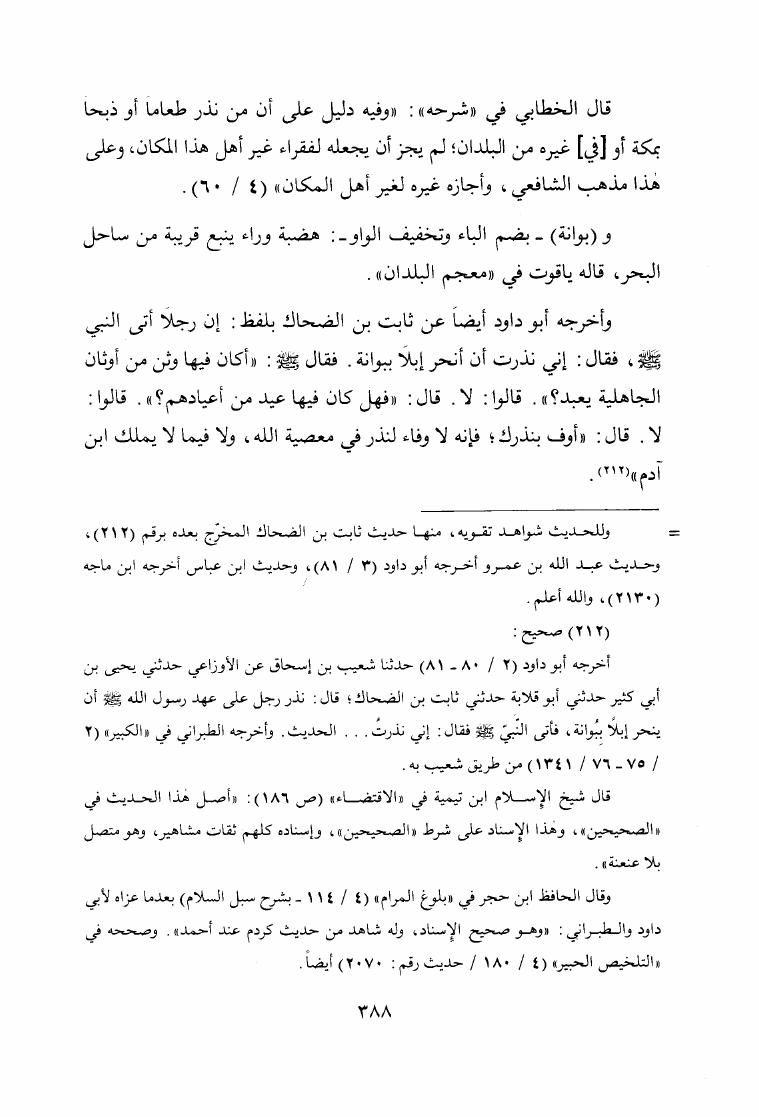 قال الخطابي في «شرحه»: «وفيه دليل على أن من نذر طعاماً أو ذبحاً بمكة أو [في] غيره من البلدان؛ لم يجز أن يجعله لفقراء غير أهل هذا المكان، وعلى هٰذا مذهب الشافعي، وأجازه غيره لغير أهل المكان» (٤ / ٦٠).

و (بوانة) - بضم الباء وتخفيف الواو -: هضبة وراء ينبع قريبة من ساحل البحر، قاله ياقوت في «معجم البلدان».

وأخرجه أبو داود أيضاً عن ثابت بن الضحاك بلفظ: إن رجلاً أتى النبي ﷺ، فقال: إني نذرت أن أنحر إبلاً ببوانة. فقال ﷺ: «أكان فيها وثن من أوثان الجاهلية يعبد؟». قالوا: لا. قال: «فهل كان فيها عيد من أعيادهم؟». قالوا: لا. قال: «أوف بنذرك؛ فإنه لا وفاء لنذر في معصية الله، ولا فيما لا يملك ابن آدم»(٢١٢).

= وللحديث شواهد تقويه، منها حديث ثابت بن الضحاك المخرّج بعده برقم (٢١٢)، وحديث عبد الله بن عمرو أخرجه أبو داود (٣ / ٨١)، وحديث ابن عباس أخرجه ابن ماجه (٢١٣٠)، والله أعلم.

(٢١٢) صحيح:

أخرجه أبو داود (٢ / ٨٠ - ٨١) حدثنا شعيب بن إسحاق عن الأوزاعي حدثني يحيى بن أبي كثير حدثني أبو قلابة حدثني ثابت بن الضحاك؛ قال: نذر رجل على عهد رسول الله ﷺ أن ينحر إبلاً ببُوانة، فأتى النَّبيَّ ﷺ فقال: إني نذرتُ... الحديث. وأخرجه الطبراني في «الكبير» (٢ / ٧٥ - ٧٦ / ١٣٤١) من طريق شعيب به.

قال شيخ الإسلام ابن تيمية في «الاقتضاء» (ص ١٨٦): «أصل هٰذا الحديث في «الصحيحين»، وهٰذا الإسناد على شرط «الصحيحين»، وإسناده كلهم ثقات مشاهير، وهو متصل بلا عنعنة».

وقال الحافظ ابن حجر في «بلوغ المرام» (٤ / ١١٤ - بشرح سبل السلام) بعدما عزاه لأبي داود والطبراني: «وهو صحيح الإسناد، وله شاهد من حديث كردم عند أحمد». وصححه في «التلخيص الحبير» (٤ / ١٨٠ / حديث رقم: ٢٠٧٠) أيضاً.

٣٨٨